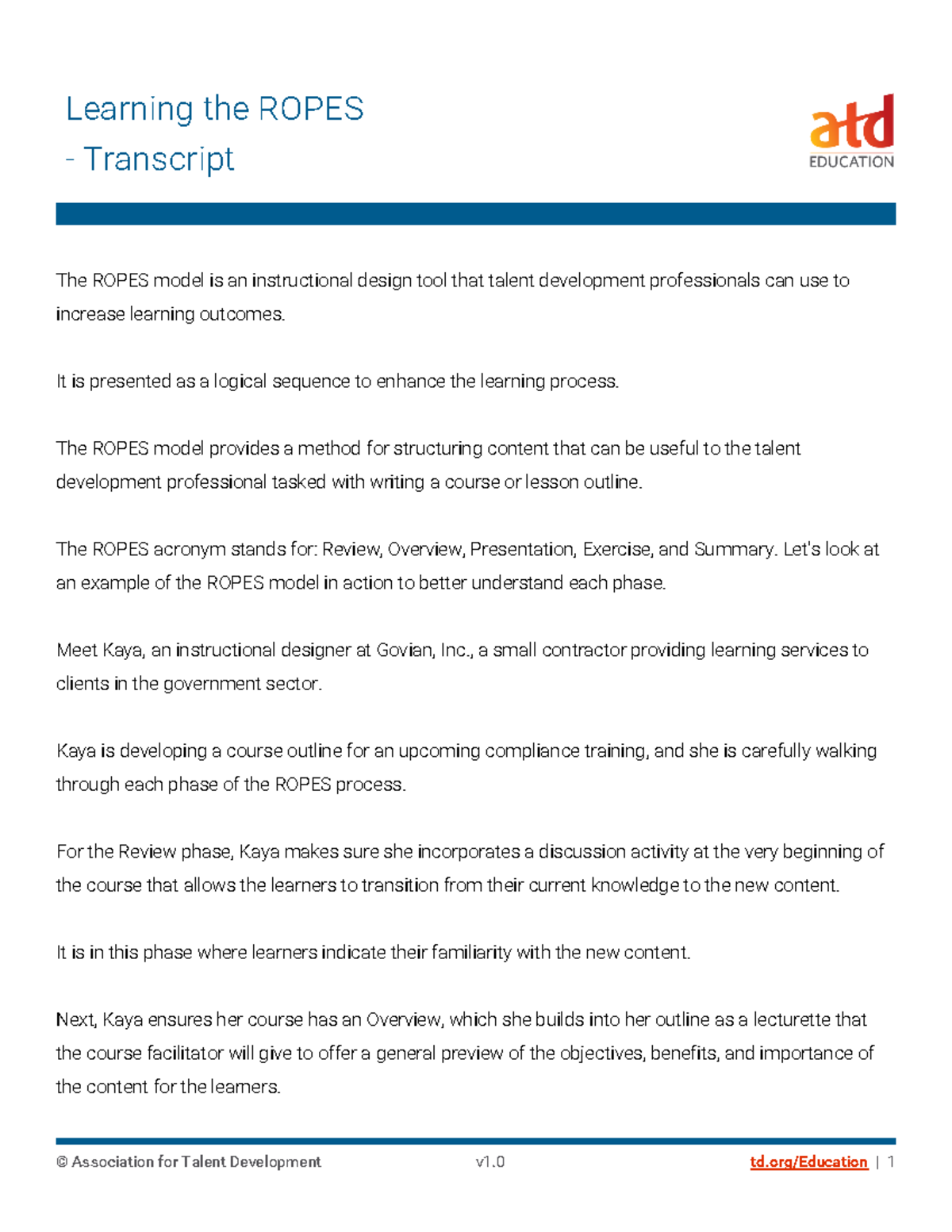 Learning the ROPES
- Transcript

atd
EDUCATION

The ROPES model is an instructional design tool that talent development professionals can use to increase learning outcomes.

It is presented as a logical sequence to enhance the learning process.

The ROPES model provides a method for structuring content that can be useful to the talent development professional tasked with writing a course or lesson outline.

The ROPES acronym stands for: Review, Overview, Presentation, Exercise, and Summary. Let's look at an example of the ROPES model in action to better understand each phase.

Meet Kaya, an instructional designer at Govian, Inc., a small contractor providing learning services to clients in the government sector.

Kaya is developing a course outline for an upcoming compliance training, and she is carefully walking through each phase of the ROPES process.

For the Review phase, Kaya makes sure she incorporates a discussion activity at the very beginning of the course that allows the learners to transition from their current knowledge to the new content.

It is in this phase where learners indicate their familiarity with the new content.

Next, Kaya ensures her course has an Overview, which she builds into her outline as a lecturette that the course facilitator will give to offer a general preview of the objectives, benefits, and importance of the content for the learners.

© Association for Talent Development v1.0 td.org/Education | 1